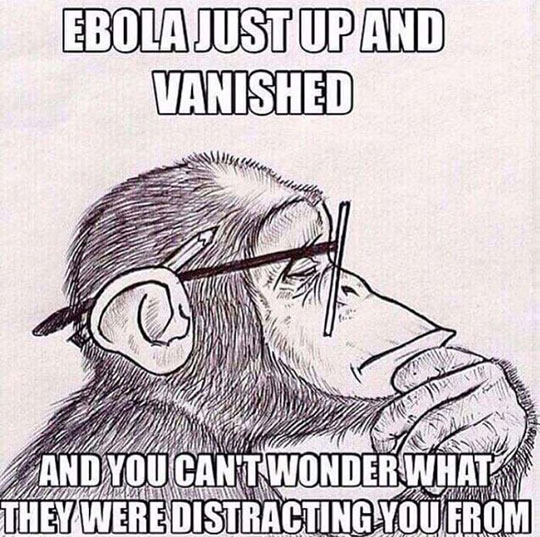 EBOLA JUST UP AND VANISHED

AND YOU CAN'T WONDER WHAT THEY WERE DISTRACTING YOU FROM